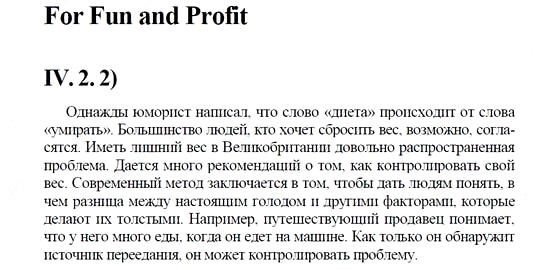 For Fun and Profit

IV. 2. 2)

Однажды юморист написал, что слово «диета» происходит от слова «умирать». Большинство людей, кто хочет сбросить вес, возможно, согласятся. Иметь лишний вес в Великобритании довольно распространенная проблема. Дается много рекомендаций о том, как контролировать свой вес. Современный метод заключается в том, чтобы дать людям понять, в чем разница между настоящим голодом и другими факторами, которые делают их толстыми. Например, путешествующий продавец понимает, что у него много еды, когда он едет на машине. Как только он обнаружит источник переедания, он может контролировать проблему.